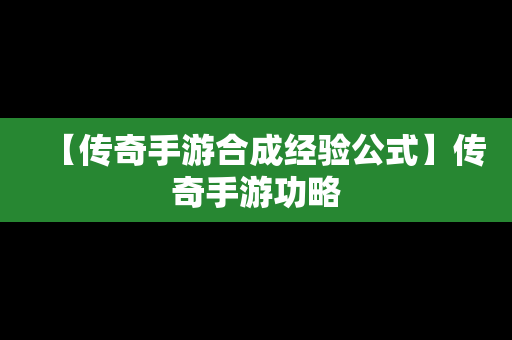 【传奇手游合成经验公式】传奇手游功略